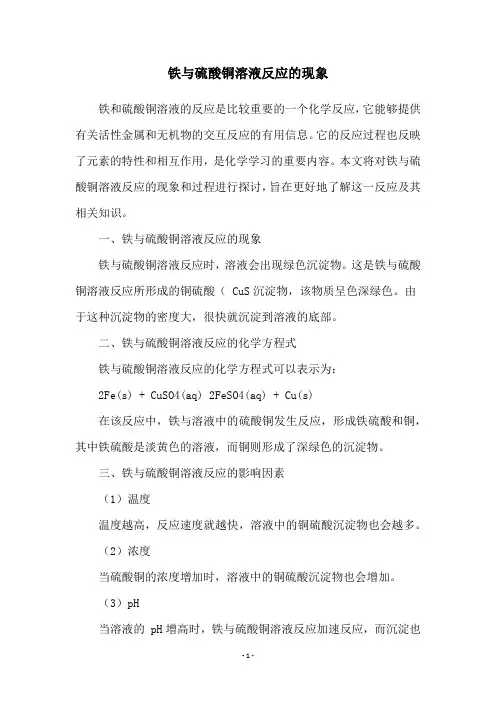 铁与硫酸铜溶液反应的现象

铁和硫酸铜溶液的反应是比较重要的一个化学反应，它能够提供有关活性金属和无机物的交互反应的有用信息。它的反应过程也反映了元素的特性和相互作用，是化学学习的重要内容。本文将对铁与硫酸铜溶液反应的现象和过程进行探讨，旨在更好地了解这一反应及其相关知识。

一、铁与硫酸铜溶液反应的现象

铁与硫酸铜溶液反应时，溶液会出现绿色沉淀物。这是铁与硫酸铜溶液反应所形成的铜硫酸（ CuS 沉淀物，该物质呈色深绿色。由于这种沉淀物的密度大，很快就沉淀到溶液的底部。

二、铁与硫酸铜溶液反应的化学方程式

铁与硫酸铜溶液反应的化学方程式可以表示为：

2Fe(s) + CuSO4(aq) 2FeSO4(aq) + Cu(s)

在该反应中，铁与溶液中的硫酸铜发生反应，形成铁硫酸和铜，其中铁硫酸是淡黄色的溶液，而铜则形成了深绿色的沉淀物。

三、铁与硫酸铜溶液反应的影响因素

（1）温度

温度越高，反应速度就越快，溶液中的铜硫酸沉淀物也会越多。

（2）浓度

当硫酸铜的浓度增加时，溶液中的铜硫酸沉淀物也会增加。

（3）pH

当溶液的 pH 增高时，铁与硫酸铜溶液反应加速反应，而沉淀也

- 1 -